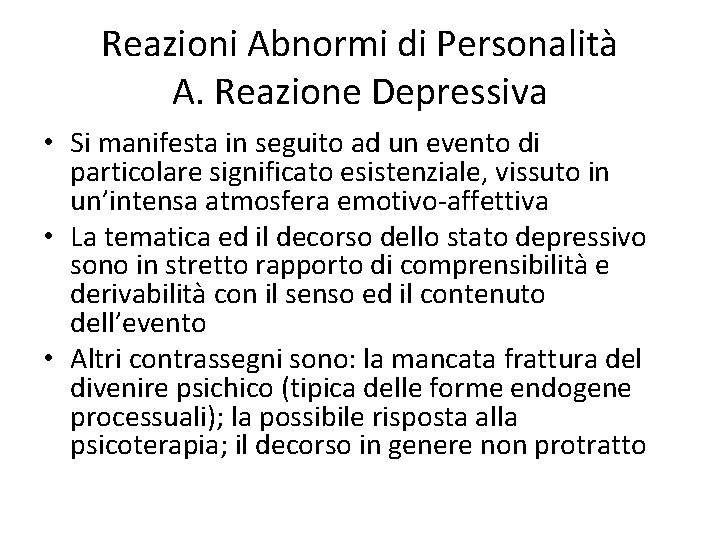 Reazioni Abnormi di Personalità
A. Reazione Depressiva

• Si manifesta in seguito ad un evento di particolare significato esistenziale, vissuto in un'intensa atmosfera emotivo-affettiva
• La tematica ed il decorso dello stato depressivo sono in stretto rapporto di comprensibilità e derivabilità con il senso ed il contenuto dell'evento
• Altri contrassegni sono: la mancata frattura del divenire psichico (tipica delle forme endogene processuali); la possibile risposta alla psicoterapia; il decorso in genere non protratto